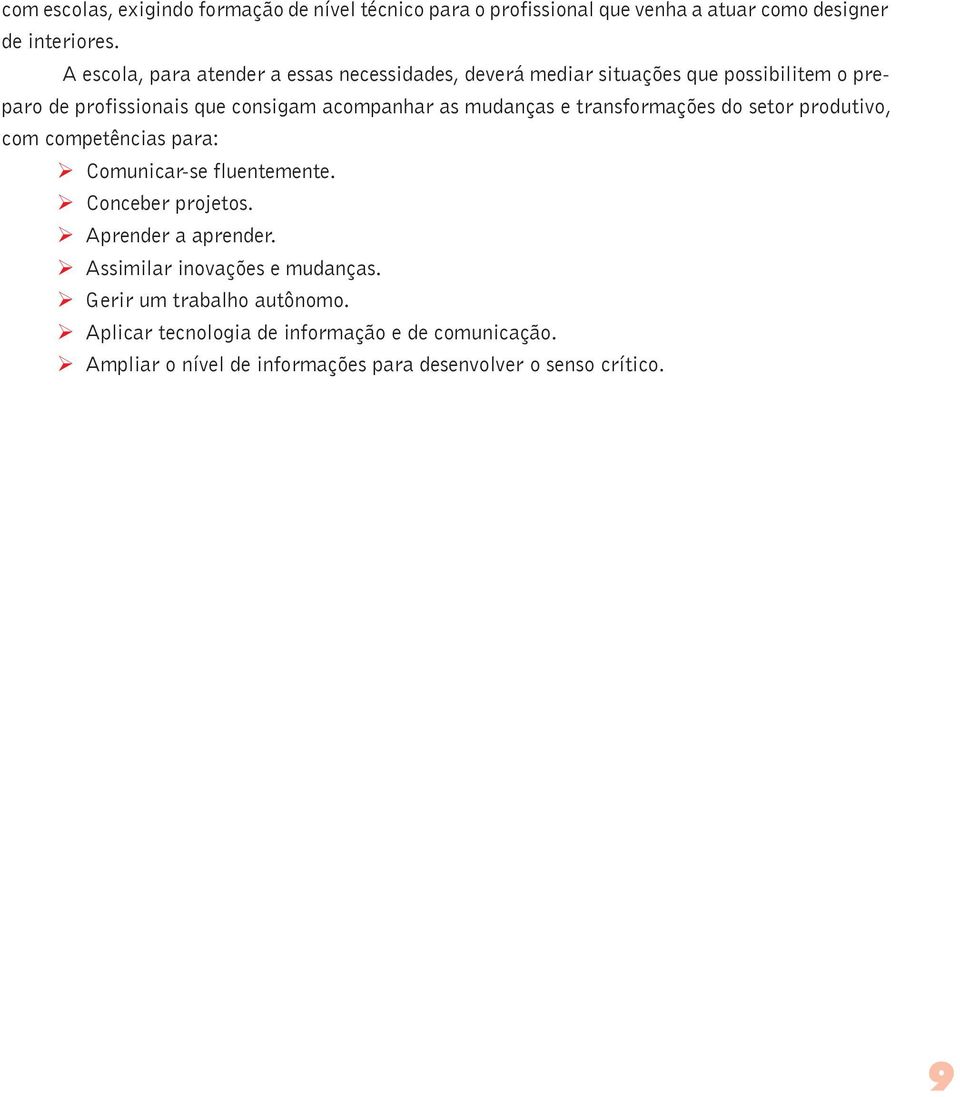 com escolas, exigindo formação de nível técnico para o profissional que venha a atuar como designer de interiores.

A escola, para atender a essas necessidades, deverá mediar situações que possibilitem o preparo de profissionais que consigam acompanhar as mudanças e transformações do setor produtivo, com competências para:

➢ Comunicar-se fluentemente.
➢ Conceber projetos.
➢ Aprender a aprender.
➢ Assimilar inovações e mudanças.
➢ Gerir um trabalho autônomo.
➢ Aplicar tecnologia de informação e de comunicação.
➢ Ampliar o nível de informações para desenvolver o senso crítico.

9